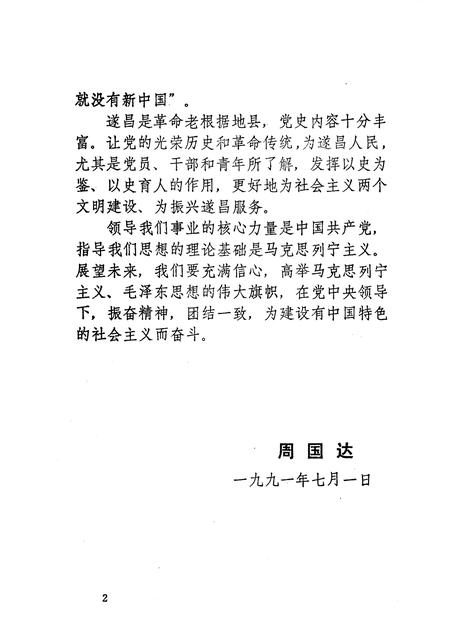 就没有新中国”。

遂昌是革命老根据地县，党史内容十分丰富。让党的光荣历史和革命传统，为遂昌人民，尤其是党员、干部和青年所了解，发挥以史为鉴、以史育人的作用，更好地为社会主义两个文明建设、为振兴遂昌服务。

领导我们事业的核心力量是中国共产党，指导我们思想的理论基础是马克思列宁主义。展望未来，我们要充满信心，高举马克思列宁主义、毛泽东思想的伟大旗帜，在党中央领导下，振奋精神，团结一致，为建设有中国特色的社会主义而奋斗。

周国达
一九九一年七月一日

2